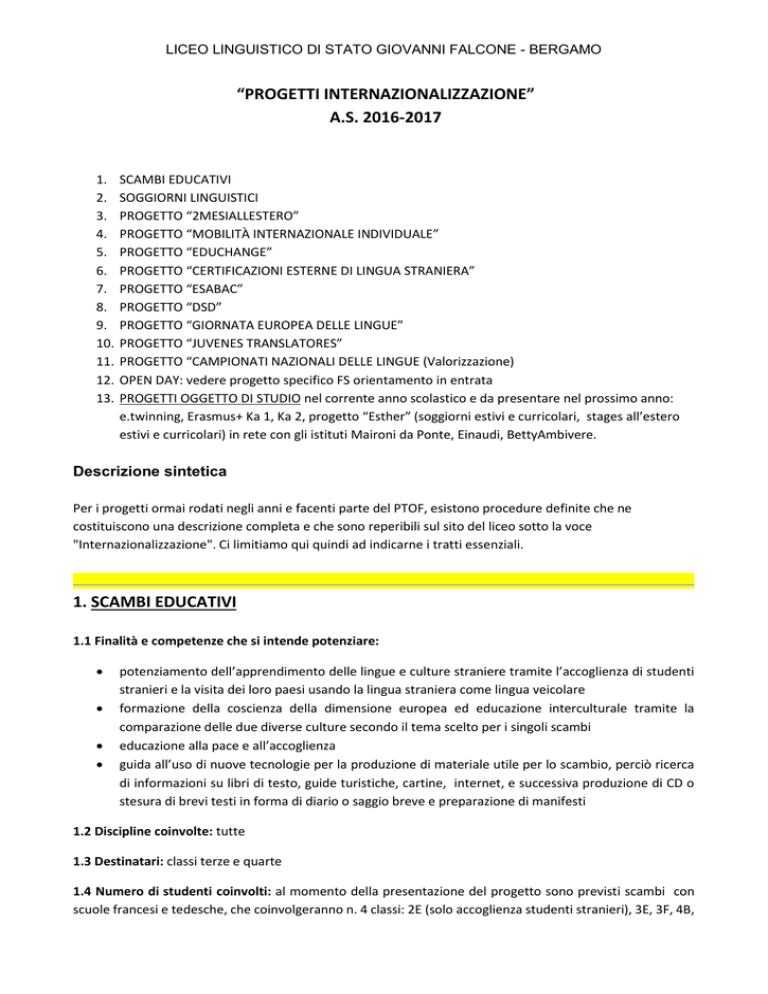 LICEO LINGUISTICO DI STATO GIOVANNI FALCONE - BERGAMO

“PROGETTI INTERNAZIONALIZZAZIONE”
A.S. 2016-2017

1. SCAMBI EDUCATIVI
2. SOGGIORNI LINGUISTICI
3. PROGETTO “2MESIALLESTERO”
4. PROGETTO “MOBILITÀ INTERNAZIONALE INDIVIDUALE”
5. PROGETTO “EDUCHANGE”
6. PROGETTO “CERTIFICAZIONI ESTERNE DI LINGUA STRANIERA”
7. PROGETTO “ESABAC”
8. PROGETTO “DSD”
9. PROGETTO “GIORNATA EUROPEA DELLE LINGUE”
10. PROGETTO “JUVENES TRANSLATORES”
11. PROGETTO “CAMPIONATI NAZIONALI DELLE LINGUE (Valorizzazione)
12. OPEN DAY: vedere progetto specifico FS orientamento in entrata
13. PROGETTI OGGETTO DI STUDIO nel corrente anno scolastico e da presentare nel prossimo anno: e.twinning, Erasmus+ Ka 1, Ka 2, progetto “Esther” (soggiorni estivi e curricolari, stages all’estero estivi e curricolari) in rete con gli istituti Maironi da Ponte, Einaudi, BettyAmbivere.

Descrizione sintetica

Per i progetti ormai rodati negli anni e facenti parte del PTOF, esistono procedure definite che ne costituiscono una descrizione completa e che sono reperibili sul sito del liceo sotto la voce "Internazionalizzazione". Ci limitiamo qui quindi ad indicarne i tratti essenziali.

1. SCAMBI EDUCATIVI

1.1 Finalità e competenze che si intende potenziare:

• potenziamento dell’apprendimento delle lingue e culture straniere tramite l’accoglienza di studenti stranieri e la visita dei loro paesi usando la lingua straniera come lingua veicolare
• formazione della coscienza della dimensione europea ed educazione interculturale tramite la comparazione delle due diverse culture secondo il tema scelto per i singoli scambi
• educazione alla pace e all’accoglienza
• guida all’uso di nuove tecnologie per la produzione di materiale utile per lo scambio, perciò ricerca di informazioni su libri di testo, guide turistiche, cartine, internet, e successiva produzione di CD o stesura di brevi testi in forma di diario o saggio breve e preparazione di manifesti

1.2 Discipline coinvolte: tutte

1.3 Destinatari: classi terze e quarte

1.4 Numero di studenti coinvolti: al momento della presentazione del progetto sono previsti scambi con scuole francesi e tedesche, che coinvolgeranno n. 4 classi: 2E (solo accoglienza studenti stranieri), 3E, 3F, 4B,